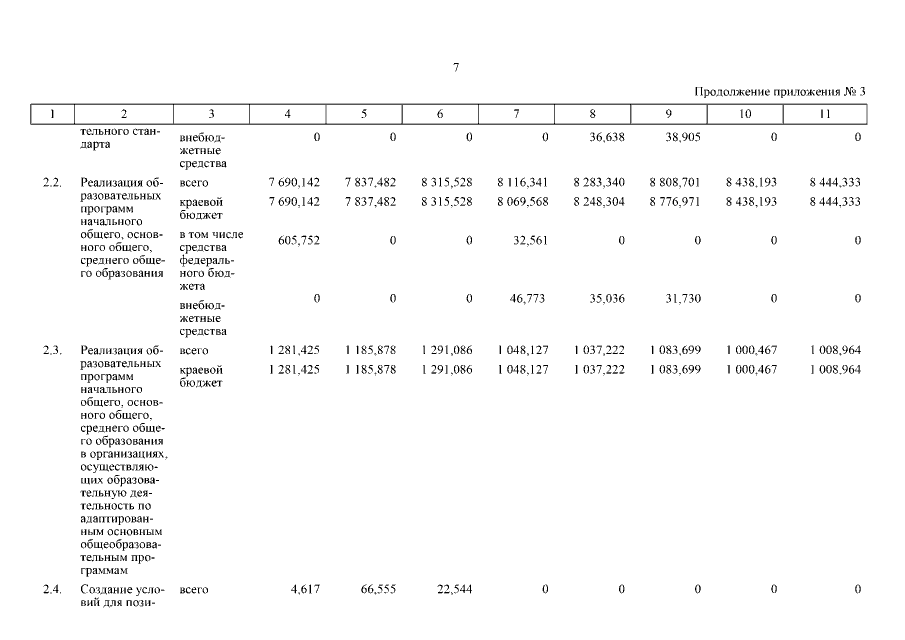 7

Продолжение приложения № 3

| 1 | 2 | 3 | 4 | 5 | 6 | 7 | 8 | 9 | 10 | 11 |
|---|---|---|---|---|---|---|---|---|---|---|
| | тельного стандарта | внебюджетные средства | 0 | 0 | 0 | 0 | 36,638 | 38,905 | 0 | 0 |
| 2.2. | Реализация образовательных программ начального общего, основного общего, среднего общего образования | всего | 7 690,142 | 7 837,482 | 8 315,528 | 8 116,341 | 8 283,340 | 8 808,701 | 8 438,193 | 8 444,333 |
| | | краевой бюджет | 7 690,142 | 7 837,482 | 8 315,528 | 8 069,568 | 8 248,304 | 8 776,971 | 8 438,193 | 8 444,333 |
| | | в том числе средства федерального бюджета | 605,752 | 0 | 0 | 32,561 | 0 | 0 | 0 | 0 |
| | | внебюджетные средства | 0 | 0 | 0 | 46,773 | 35,036 | 31,730 | 0 | 0 |
| 2.3. | Реализация образовательных программ начального общего, основного общего, среднего общего образования в организациях, осуществляющих образовательную деятельность по адаптированным основным общеобразовательным программам | всего | 1 281,425 | 1 185,878 | 1 291,086 | 1 048,127 | 1 037,222 | 1 083,699 | 1 000,467 | 1 008,964 |
| | | краевой бюджет | 1 281,425 | 1 185,878 | 1 291,086 | 1 048,127 | 1 037,222 | 1 083,699 | 1 000,467 | 1 008,964 |
| 2.4. | Создание условий для пози- | всего | 4,617 | 66,555 | 22,544 | 0 | 0 | 0 | 0 | 0 |